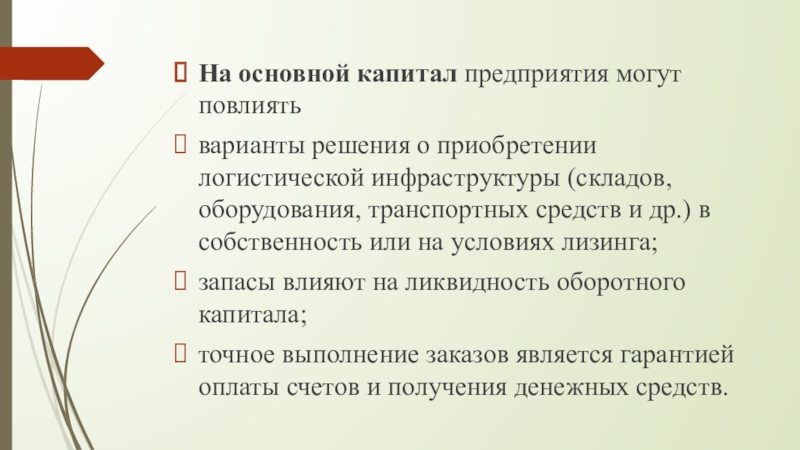 На основной капитал предприятия могут повлиять

варианты решения о приобретении логистической инфраструктуры (складов, оборудования, транспортных средств и др.) в собственность или на условиях лизинга;

запасы влияют на ликвидность оборотного капитала;

точное выполнение заказов является гарантией оплаты счетов и получения денежных средств.